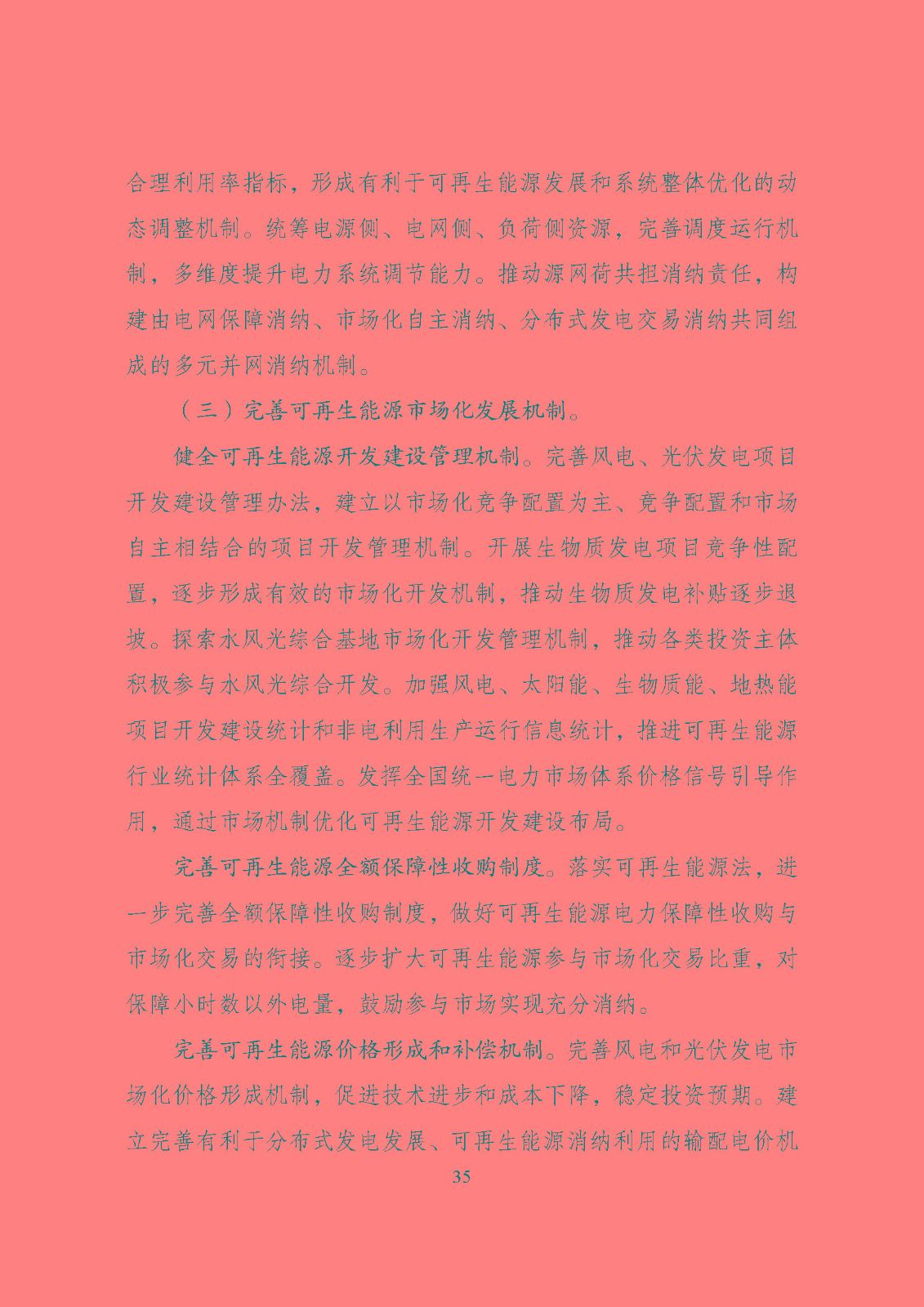 合理利用率指标，形成有利于可再生能源发展和系统整体优化的动态调整机制。统筹电源侧、电网侧、负荷侧资源，完善调度运行机制，多维度提升电力系统调节能力。推动源网荷共担消纳责任，构建由电网保障消纳、市场化自主消纳、分布式发电交易消纳共同组成的多元并网消纳机制。

（三）完善可再生能源市场化发展机制。

健全可再生能源开发建设管理机制。完善风电、光伏发电项目开发建设管理办法，建立以市场化竞争配置为主、竞争配置和市场自主相结合的项目开发管理机制。开展生物质发电项目竞争性配置，逐步形成有效的市场化开发机制，推动生物质发电补贴逐步退坡。探索水风光综合基地市场化开发管理机制，推动各类投资主体积极参与水风光综合开发。加强风电、太阳能、生物质能、地热能项目开发建设统计和非电利用生产运行信息统计，推进可再生能源行业统计体系全覆盖。发挥全国统一电力市场体系价格信号引导作用，通过市场机制优化可再生能源开发建设布局。

完善可再生能源全额保障性收购制度。落实可再生能源法，进一步完善全额保障性收购制度，做好可再生能源电力保障性收购与市场化交易的衔接。逐步扩大可再生能源参与市场化交易比重，对保障小时数以外电量，鼓励参与市场实现充分消纳。

完善可再生能源价格形成和补偿机制。完善风电和光伏发电市场化价格形成机制，促进技术进步和成本下降，稳定投资预期。建立完善有利于分布式发电发展、可再生能源消纳利用的输配电价机

35